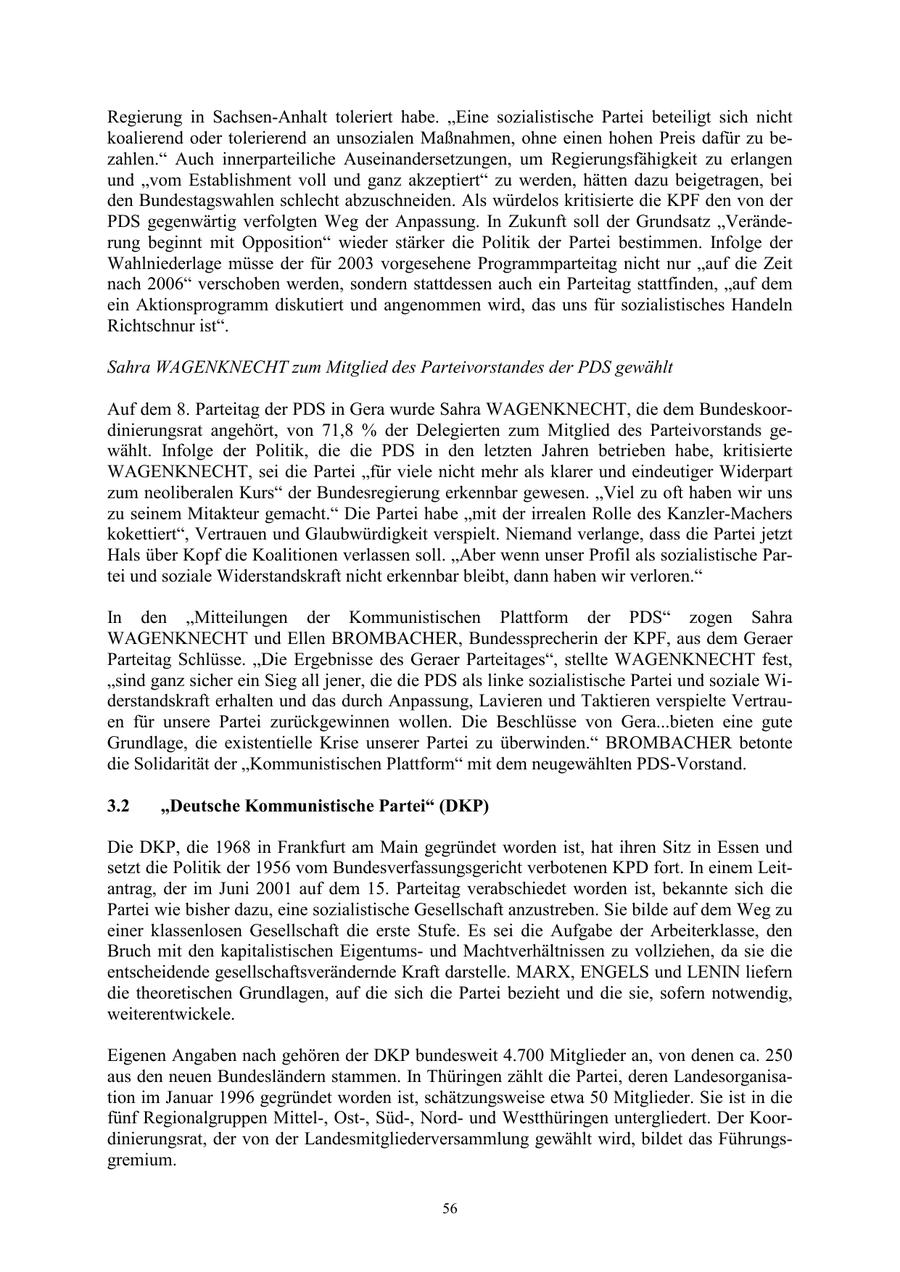 Regierung in Sachsen-Anhalt toleriert habe. „Eine sozialistische Partei beteiligt sich nicht koalierend oder tolerierend an unsozialen Maßnahmen, ohne einen hohen Preis dafür zu bezahlen.“ Auch innerparteiliche Auseinandersetzungen, um Regierungsfähigkeit zu erlangen und „vom Establishment voll und ganz akzeptiert“ zu werden, hätten dazu beigetragen, bei den Bundestagswahlen schlecht abzuschneiden. Als würdelos kritisierte die KPF den von der PDS gegenwärtig verfolgten Weg der Anpassung. In Zukunft soll der Grundsatz „Veränderung beginnt mit Opposition“ wieder stärker die Politik der Partei bestimmen. Infolge der Wahlniederlage müsse der für 2003 vorgesehene Programmparteitag nicht nur „auf die Zeit nach 2006“ verschoben werden, sondern stattdessen auch ein Parteitag stattfinden, „auf dem ein Aktionsprogramm diskutiert und angenommen wird, das uns für sozialistisches Handeln Richtschnur ist“.

Sahra WAGENKNECHT zum Mitglied des Parteivorstandes der PDS gewählt

Auf dem 8. Parteitag der PDS in Gera wurde Sahra WAGENKNECHT, die dem Bundeskoordinierungsrat angehört, von 71,8 % der Delegierten zum Mitglied des Parteivorstands gewählt. Infolge der Politik, die die PDS in den letzten Jahren betrieben habe, kritisierte WAGENKNECHT, sei die Partei „für viele nicht mehr als klarer und eindeutiger Widerpart zum neoliberalen Kurs“ der Bundesregierung erkennbar gewesen. „Viel zu oft haben wir uns zu seinem Mitakteur gemacht.“ Die Partei habe „mit der irrealen Rolle des Kanzler-Machers kokettiert“, Vertrauen und Glaubwürdigkeit verspielt. Niemand verlange, dass die Partei jetzt Hals über Kopf die Koalitionen verlassen soll. „Aber wenn unser Profil als sozialistische Partei und soziale Widerstandskraft nicht erkennbar bleibt, dann haben wir verloren.“

In den „Mitteilungen der Kommunistischen Plattform der PDS“ zogen Sahra WAGENKNECHT und Ellen BROMBACHER, Bundessprecherin der KPF, aus dem Geraer Parteitag Schlüsse. „Die Ergebnisse des Geraer Parteitages“, stellte WAGENKNECHT fest, „sind ganz sicher ein Sieg all jener, die die PDS als linke sozialistische Partei und soziale Widerstandskraft erhalten und das durch Anpassung, Lavieren und Taktieren verspielte Vertrauen für unsere Partei zurückgewinnen wollen. Die Beschlüsse von Gera...bieten eine gute Grundlage, die existentielle Krise unserer Partei zu überwinden.“ BROMBACHER betonte die Solidarität der „Kommunistischen Plattform“ mit dem neugewählten PDS-Vorstand.

3.2 „Deutsche Kommunistische Partei“ (DKP)

Die DKP, die 1968 in Frankfurt am Main gegründet worden ist, hat ihren Sitz in Essen und setzt die Politik der 1956 vom Bundesverfassungsgericht verbotenen KPD fort. In einem Leitantrag, der im Juni 2001 auf dem 15. Parteitag verabschiedet worden ist, bekannte sich die Partei wie bisher dazu, eine sozialistische Gesellschaft anzustreben. Sie bilde auf dem Weg zu einer klassenlosen Gesellschaft die erste Stufe. Es sei die Aufgabe der Arbeiterklasse, den Bruch mit den kapitalistischen Eigentums- und Machtverhältnissen zu vollziehen, da sie die entscheidende gesellschaftsverändernde Kraft darstelle. MARX, ENGELS und LENIN liefern die theoretischen Grundlagen, auf die sich die Partei bezieht und die sie, sofern notwendig, weiterentwickele.

Eigenen Angaben nach gehören der DKP bundesweit 4.700 Mitglieder an, von denen ca. 250 aus den neuen Bundesländern stammen. In Thüringen zählt die Partei, deren Landesorganisation im Januar 1996 gegründet worden ist, schätzungsweise etwa 50 Mitglieder. Sie ist in die fünf Regionalgruppen Mittel-, Ost-, Süd-, Nord- und Westthüringen untergliedert. Der Koordinierungsrat, der von der Landesmitgliederversammlung gewählt wird, bildet das Führungsgremium.

56